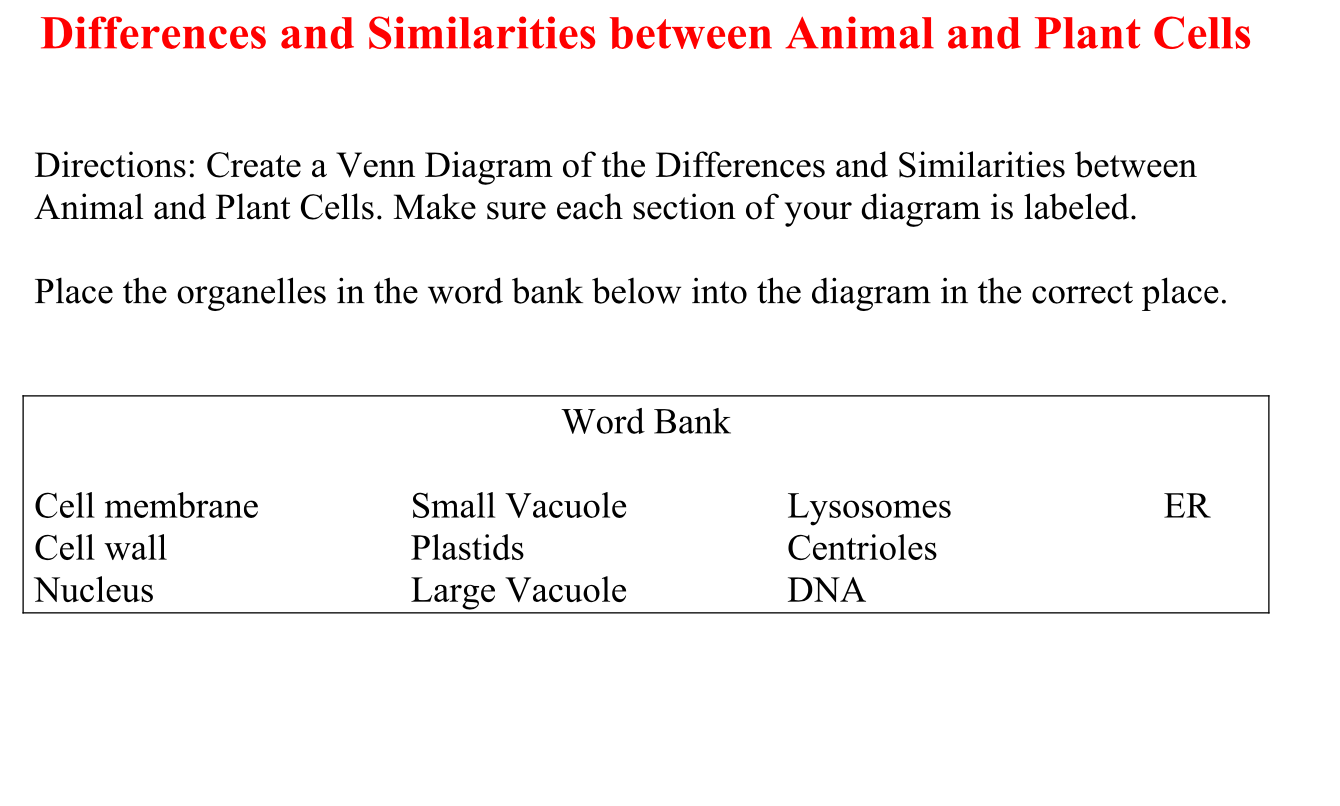 Differences and Similarities between Animal and Plant Cells

Directions: Create a Venn Diagram of the Differences and Similarities between Animal and Plant Cells. Make sure each section of your diagram is labeled.

Place the organelles in the word bank below into the diagram in the correct place.

Word Bank

Cell membrane
Cell wall
Nucleus

Small Vacuole
Plastids
Large Vacuole

Lysosomes
Centrioles
DNA

ER